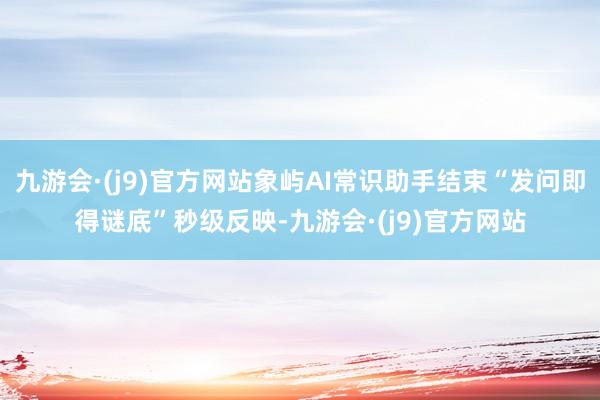 九游会·(j9)官方网站象屿AI常识助手结束“发问即得谜底”秒级反映-九游会·(j9)官方网站